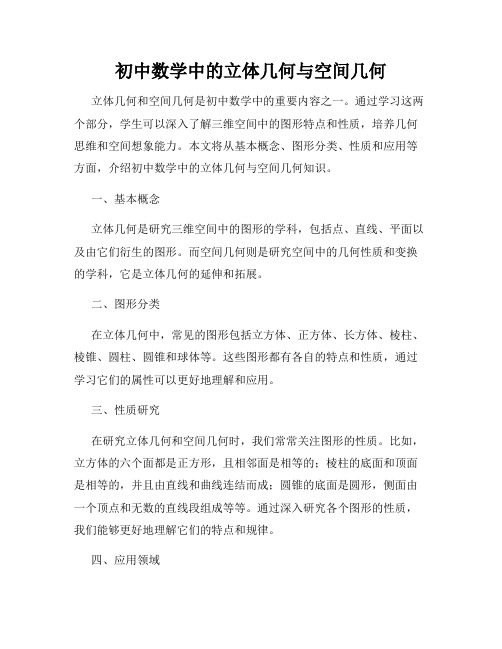 初中数学中的立体几何与空间几何

立体几何和空间几何是初中数学中的重要内容之一。通过学习这两个部分，学生可以深入了解三维空间中的图形特点和性质，培养几何思维和空间想象能力。本文将从基本概念、图形分类、性质和应用等方面，介绍初中数学中的立体几何与空间几何知识。

一、基本概念

立体几何是研究三维空间中的图形的学科，包括点、直线、平面以及由它们衍生的图形。而空间几何则是研究空间中的几何性质和变换的学科，它是立体几何的延伸和拓展。

二、图形分类

在立体几何中，常见的图形包括立方体、正方体、长方体、棱柱、棱锥、圆柱、圆锥和球体等。这些图形都有各自的特点和性质，通过学习它们的属性可以更好地理解和应用。

三、性质研究

在研究立体几何和空间几何时，我们常常关注图形的性质。比如，立方体的六个面都是正方形，且相邻面是相等的；棱柱的底面和顶面是相等的，并且由直线和曲线连结而成；圆锥的底面是圆形，侧面由一个顶点和无数的直线段组成等等。通过深入研究各个图形的性质，我们能够更好地理解它们的特点和规律。

四、应用领域